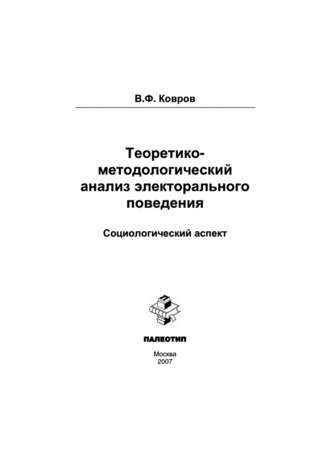 В.Ф. Ковров

Теоретико-методологический анализ электорального поведения

Социологический аспект

ПАЛЕОТИП

Москва
2007